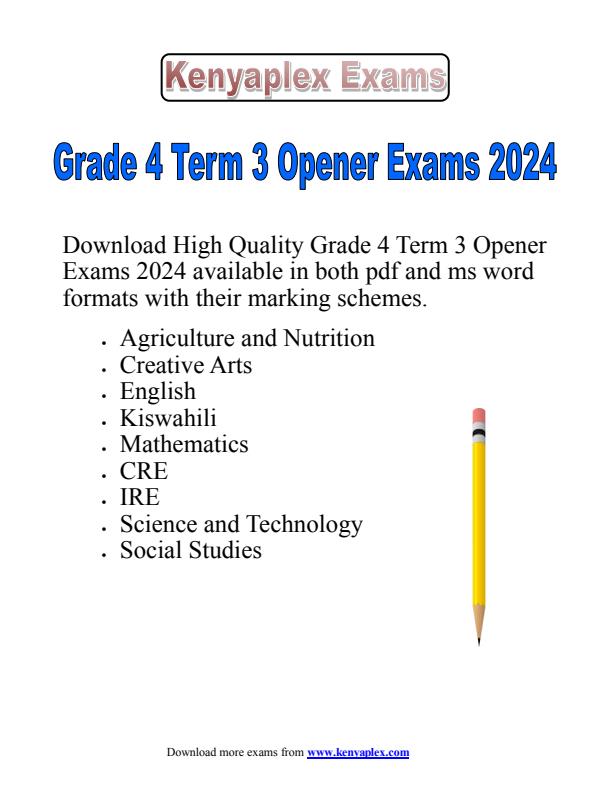 Kenyaplex Exams

Grade 4 Term 3 Opener Exams 2024

Download High Quality Grade 4 Term 3 Opener Exams 2024 available in both pdf and ms word formats with their marking schemes.

- Agriculture and Nutrition
- Creative Arts
- English
- Kiswahili
- Mathematics
- CRE
- IRE
- Science and Technology
- Social Studies

Download more exams from www.kenyaplex.com